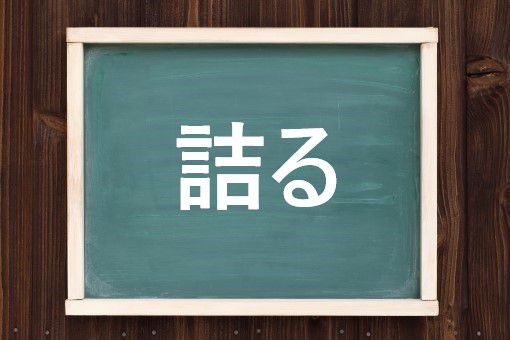 詰る